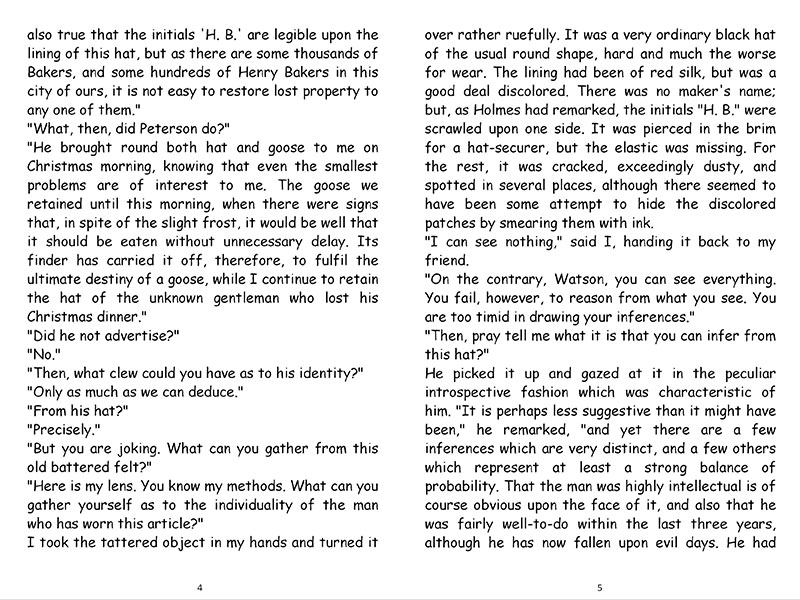 also true that the initials 'H. B.' are legible upon the lining of this hat, but as there are some thousands of Bakers, and some hundreds of Henry Bakers in this city of ours, it is not easy to restore lost property to any one of them."
"What, then, did Peterson do?"
"He brought round both hat and goose to me on Christmas morning, knowing that even the smallest problems are of interest to me. The goose we retained until this morning, when there were signs that, in spite of the slight frost, it would be well that it should be eaten without unnecessary delay. Its finder has carried it off, therefore, to fulfil the ultimate destiny of a goose, while I continue to retain the hat of the unknown gentleman who lost his Christmas dinner."
"Did he not advertise?"
"No."
"Then, what clew could you have as to his identity?"
"Only as much as we can deduce."
"From his hat?"
"Precisely."
"But you are joking. What can you gather from this old battered felt?"
"Here is my lens. You know my methods. What can you gather yourself as to the individuality of the man who has worn this article?"
I took the tattered object in my hands and turned it

4

over rather ruefully. It was a very ordinary black hat of the usual round shape, hard and much the worse for wear. The lining had been of red silk, but was a good deal discolored. There was no maker's name; but, as Holmes had remarked, the initials "H. B." were scrawled upon one side. It was pierced in the brim for a hat-securer, but the elastic was missing. For the rest, it was cracked, exceedingly dusty, and spotted in several places, although there seemed to have been some attempt to hide the discolored patches by smearing them with ink.
"I can see nothing," said I, handing it back to my friend.
"On the contrary, Watson, you can see everything. You fail, however, to reason from what you see. You are too timid in drawing your inferences."
"Then, pray tell me what it is that you can infer from this hat?"
He picked it up and gazed at it in the peculiar introspective fashion which was characteristic of him. "It is perhaps less suggestive than it might have been," he remarked, "and yet there are a few inferences which are very distinct, and a few others which represent at least a strong balance of probability. That the man was highly intellectual is of course obvious upon the face of it, and also that he was fairly well-to-do within the last three years, although he has now fallen upon evil days. He had

5